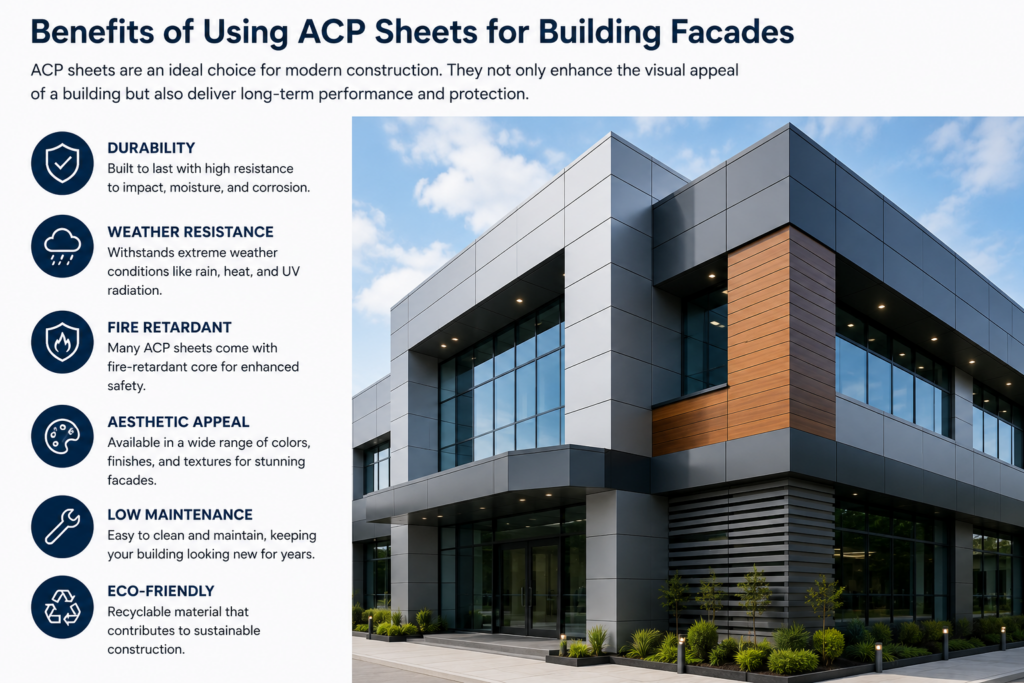 Benefits of Using ACP Sheets for Building Facades

ACP sheets are an ideal choice for modern construction. They not only enhance the visual appeal of a building but also deliver long-term performance and protection.

DURABILITY
Built to last with high resistance to impact, moisture, and corrosion.

WEATHER RESISTANCE
Withstands extreme weather conditions like rain, heat, and UV radiation.

FIRE RETARDANT
Many ACP sheets come with fire-retardant core for enhanced safety.

AESTHETIC APPEAL
Available in a wide range of colors, finishes, and textures for stunning facades.

LOW MAINTENANCE
Easy to clean and maintain, keeping your building looking new for years.

ECO-FRIENDLY
Recyclable material that contributes to sustainable construction.